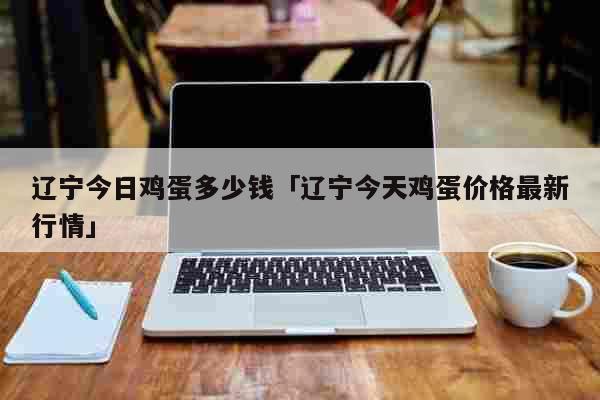 辽宁今日鸡蛋多少钱「辽宁今天鸡蛋价格最新行情」